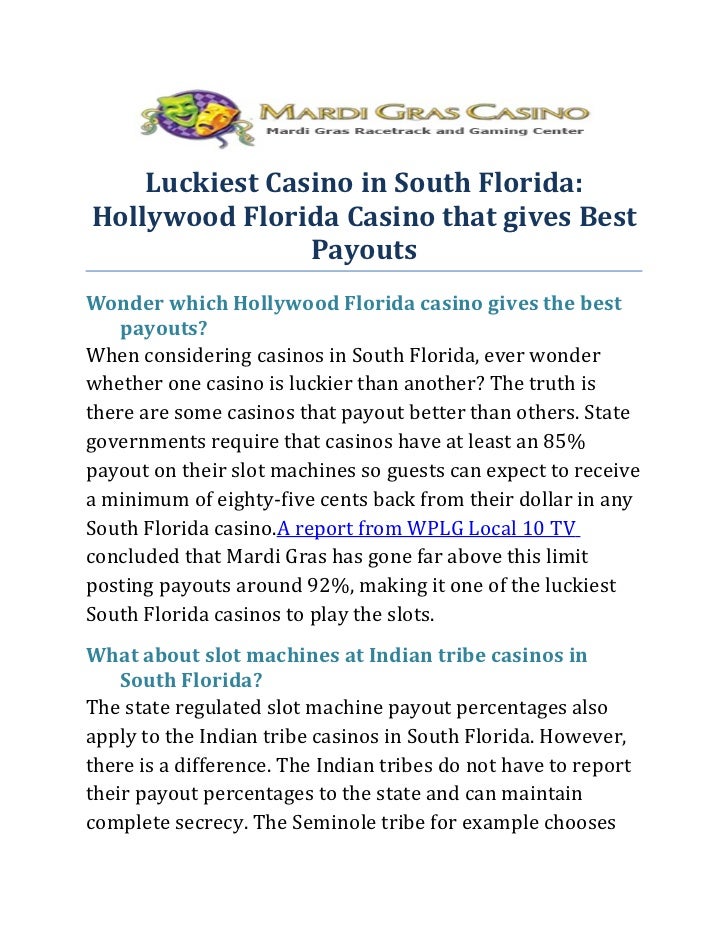 MARDI GRAS CASINO
Mardi Gras Racetrack and Gaming Center

Luckiest Casino in South Florida: Hollywood Florida Casino that gives Best Payouts

Wonder which Hollywood Florida casino gives the best payouts?
When considering casinos in South Florida, ever wonder whether one casino is luckier than another? The truth is there are some casinos that payout better than others. State governments require that casinos have at least an 85% payout on their slot machines so guests can expect to receive a minimum of eighty-five cents back from their dollar in any South Florida casino.A report from WPLG Local 10 TV concluded that Mardi Gras has gone far above this limit posting payouts around 92%, making it one of the luckiest South Florida casinos to play the slots.

What about slot machines at Indian tribe casinos in South Florida?
The state regulated slot machine payout percentages also apply to the Indian tribe casinos in South Florida. However, there is a difference. The Indian tribes do not have to report their payout percentages to the state and can maintain complete secrecy. The Seminole tribe for example chooses